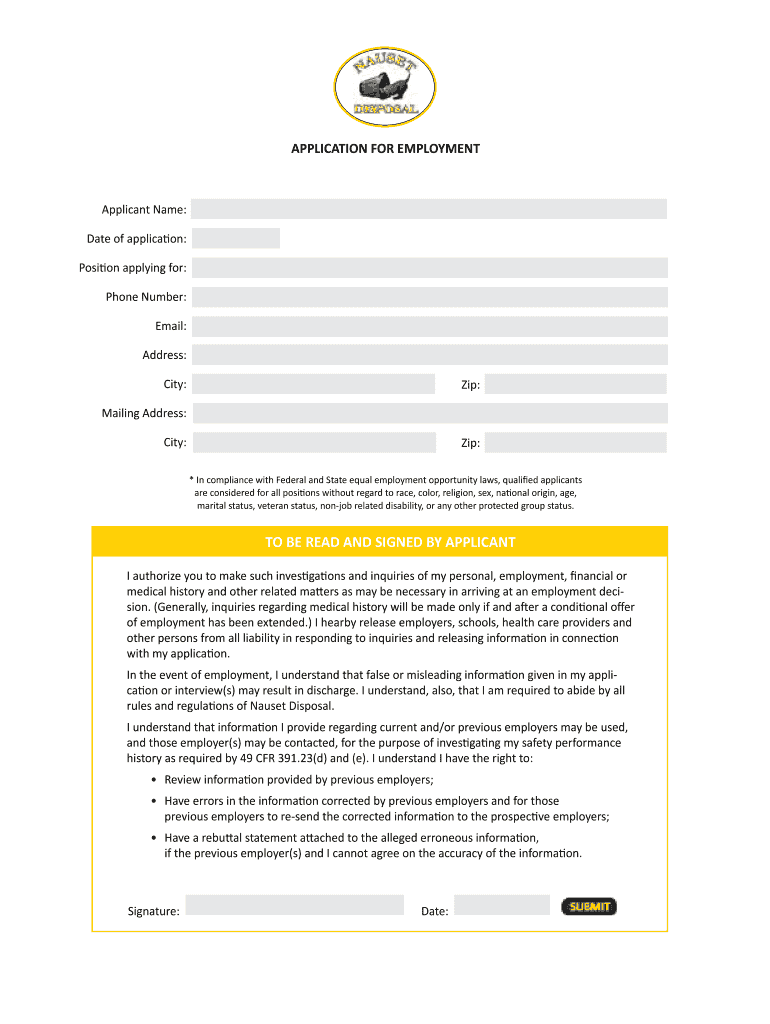 NAUSET DISPOSAL

APPLICATION FOR EMPLOYMENT

Applicant Name:

Date of application:

Position applying for:

Phone Number:

Email:

Address:

City:

Zip:

Mailing Address:

City:

Zip:

* In compliance with Federal and State equal employment opportunity laws, qualified applicants are considered for all positions without regard to race, color, religion, sex, national origin, age, marital status, veteran status, non-job related disability, or any other protected group status.

TO BE READ AND SIGNED BY APPLICANT

I authorize you to make such investigations and inquiries of my personal, employment, financial or medical history and other related matters as may be necessary in arriving at an employment decision. (Generally, inquiries regarding medical history will be made only if and after a conditional offer of employment has been extended.) I hearby release employers, schools, health care providers and other persons from all liability in responding to inquiries and releasing information in connection with my application.

In the event of employment, I understand that false or misleading information given in my application or interview(s) may result in discharge. I understand, also, that I am required to abide by all rules and regulations of Nauset Disposal.

I understand that information I provide regarding current and/or previous employers may be used, and those employer(s) may be contacted, for the purpose of investigating my safety performance history as required by 49 CFR 391.23(d) and (e). I understand I have the right to:

• Review information provided by previous employers;

• Have errors in the information corrected by previous employers and for those previous employers to re-send the corrected information to the prospective employers;

• Have a rebuttal statement attached to the alleged erroneous information, if the previous employer(s) and I cannot agree on the accuracy of the information.

Signature:

Date:

SUBMIT